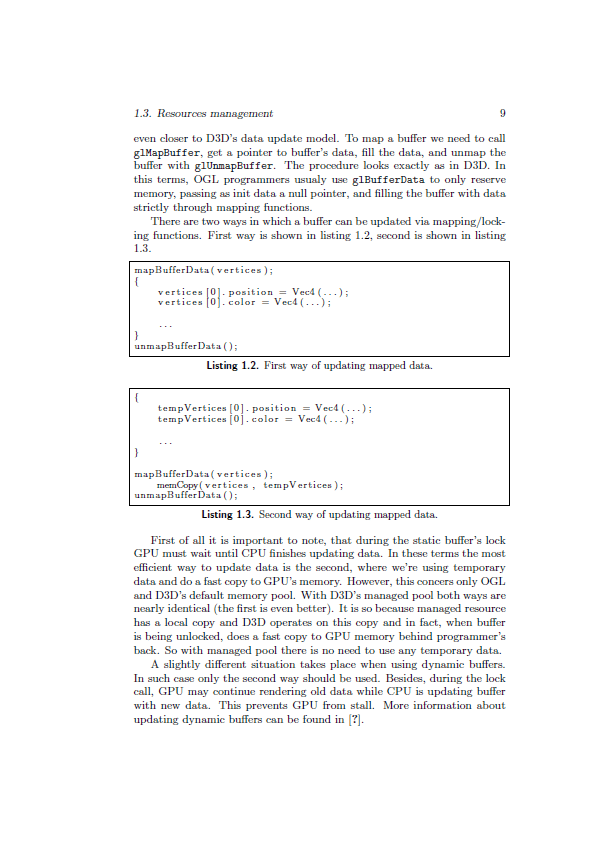 1.3. Resources management 9

even closer to D3D's data update model. To map a buffer we need to call glMapBuffer, get a pointer to buffer's data, fill the data, and unmap the buffer with glUnmapBuffer. The procedure looks exactly as in D3D. In this terms, OGL programmers usualy use glBufferData to only reserve memory, passing as init data a null pointer, and filling the buffer with data strictly through mapping functions.

There are two ways in which a buffer can be updated via mapping/locking functions. First way is shown in listing 1.2, second is shown in listing 1.3.

mapBufferData(vertices);
{
    vertices[0].position = Vec4(...);
    vertices[0].color = Vec4(...);

    ...
}
unmapBufferData();

Listing 1.2. First way of updating mapped data.

{
    tempVertices[0].position = Vec4(...);
    tempVertices[0].color = Vec4(...);

    ...
}

mapBufferData(vertices);
    memCopy(vertices, tempVertices);
unmapBufferData();

Listing 1.3. Second way of updating mapped data.

First of all it is important to note, that during the static buffer's lock GPU must wait until CPU finishes updating data. In these terms the most efficient way to update data is the second, where we're using temporary data and do a fast copy to GPU's memory. However, this concers only OGL and D3D's default memory pool. With D3D's managed pool both ways are nearly identical (the first is even better). It is so because managed resource has a local copy and D3D operates on this copy and in fact, when buffer is being unlocked, does a fast copy to GPU memory behind programmer's back. So with managed pool there is no need to use any temporary data.

A slightly different situation takes place when using dynamic buffers. In such case only the second way should be used. Besides, during the lock call, GPU may continue rendering old data while CPU is updating buffer with new data. This prevents GPU from stall. More information about updating dynamic buffers can be found in [?].